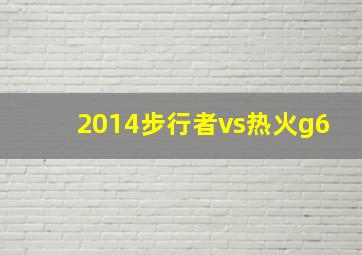 2014步行者vs热火g6